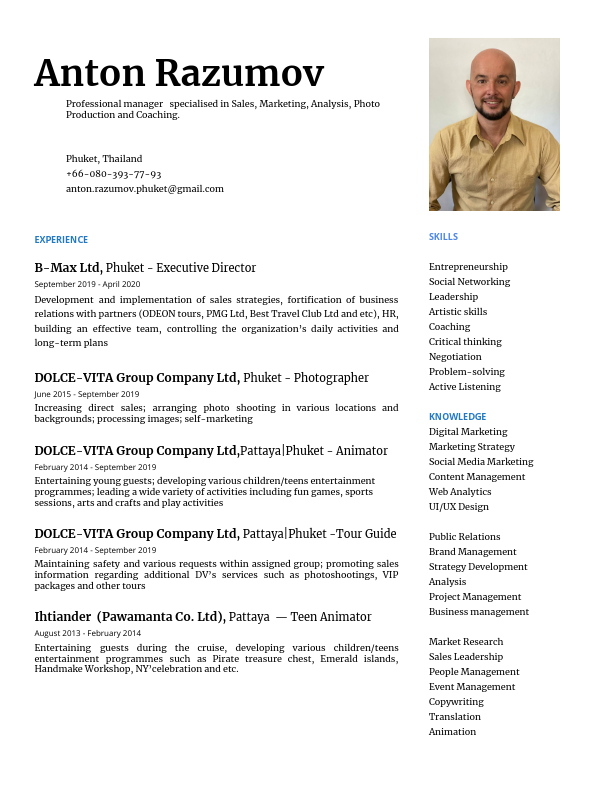 Anton Razumov

Professional manager specialised in Sales, Marketing, Analysis, Photo Production and Coaching.

Phuket, Thailand
+66-080-393-77-93
anton.razumov.phuket@gmail.com

EXPERIENCE

B-Max Ltd, Phuket - Executive Director
September 2019 - April 2020
Development and implementation of sales strategies, fortification of business relations with partners (ODEON tours, PMG Ltd, Best Travel Club Ltd and etc), HR, building an effective team, controlling the organization's daily activities and long-term plans

DOLCE-VITA Group Company Ltd, Phuket - Photographer
June 2015 - September 2019
Increasing direct sales; arranging photo shooting in various locations and backgrounds; processing images; self-marketing

DOLCE-VITA Group Company Ltd,Pattaya|Phuket - Animator
February 2014 - September 2019
Entertaining young guests; developing various children/teens entertainment programmes; leading a wide variety of activities including fun games, sports sessions, arts and crafts and play activities

DOLCE-VITA Group Company Ltd, Pattaya|Phuket -Tour Guide
February 2014 - September 2019
Maintaining safety and various requests within assigned group; promoting sales information regarding additional DV's services such as photoshootings, VIP packages and other tours

Ihtiander (Pawamanta Co. Ltd), Pattaya — Teen Animator
August 2013 - February 2014
Entertaining guests during the cruise, developing various children/teens entertainment programmes such as Pirate treasure chest, Emerald islands, Handmake Workshop, NY'celebration and etc.

SKILLS

Entrepreneurship
Social Networking
Leadership
Artistic skills
Coaching
Critical thinking
Negotiation
Problem-solving
Active Listening

KNOWLEDGE
Digital Marketing
Marketing Strategy
Social Media Marketing
Content Management
Web Analytics
UI/UX Design

Public Relations
Brand Management
Strategy Development
Analysis
Project Management
Business management

Market Research
Sales Leadership
People Management
Event Management
Copywriting
Translation
Animation